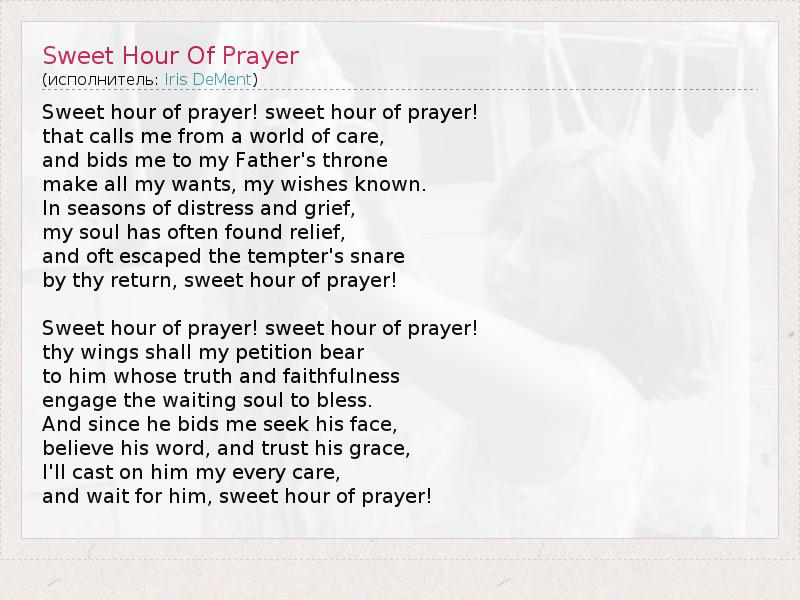 Sweet Hour Of Prayer
(исполнитель: Iris DeMent)

Sweet hour of prayer! sweet hour of prayer!
that calls me from a world of care,
and bids me to my Father's throne
make all my wants, my wishes known.
In seasons of distress and grief,
my soul has often found relief,
and oft escaped the tempter's snare
by thy return, sweet hour of prayer!

Sweet hour of prayer! sweet hour of prayer!
thy wings shall my petition bear
to him whose truth and faithfulness
engage the waiting soul to bless.
And since he bids me seek his face,
believe his word, and trust his grace,
I'll cast on him my every care,
and wait for him, sweet hour of prayer!